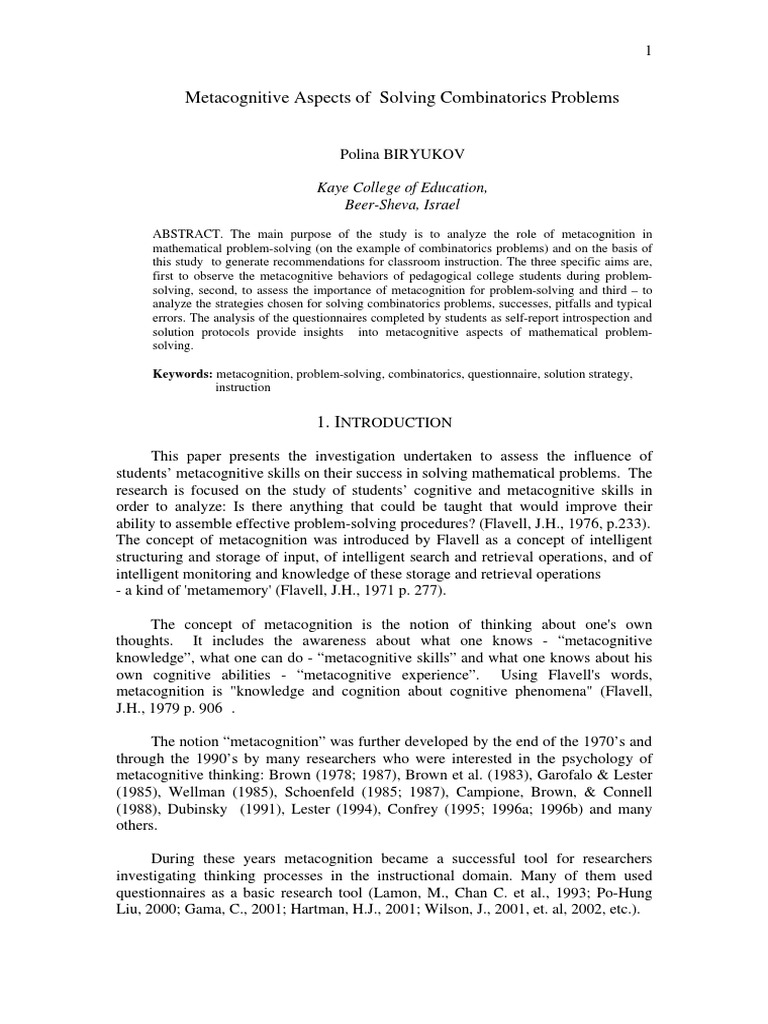 1

Metacognitive Aspects of Solving Combinatorics Problems

Polina BIRYUKOV

Kaye College of Education,
Beer-Sheva, Israel

ABSTRACT. The main purpose of the study is to analyze the role of metacognition in mathematical problem-solving (on the example of combinatorics problems) and on the basis of this study to generate recommendations for classroom instruction. The three specific aims are, first to observe the metacognitive behaviors of pedagogical college students during problem-solving, second, to assess the importance of metacognition for problem-solving and third – to analyze the strategies chosen for solving combinatorics problems, successes, pitfalls and typical errors. The analysis of the questionnaires completed by students as self-report introspection and solution protocols provide insights into metacognitive aspects of mathematical problem-solving.

Keywords: metacognition, problem-solving, combinatorics, questionnaire, solution strategy, instruction

1. INTRODUCTION

This paper presents the investigation undertaken to assess the influence of students' metacognitive skills on their success in solving mathematical problems. The research is focused on the study of students' cognitive and metacognitive skills in order to analyze: Is there anything that could be taught that would improve their ability to assemble effective problem-solving procedures? (Flavell, J.H., 1976, p.233). The concept of metacognition was introduced by Flavell as a concept of intelligent structuring and storage of input, of intelligent search and retrieval operations, and of intelligent monitoring and knowledge of these storage and retrieval operations - a kind of 'metamemory' (Flavell, J.H., 1971 p. 277).

The concept of metacognition is the notion of thinking about one's own thoughts. It includes the awareness about what one knows - "metacognitive knowledge", what one can do - "metacognitive skills" and what one knows about his own cognitive abilities - "metacognitive experience". Using Flavell's words, metacognition is "knowledge and cognition about cognitive phenomena" (Flavell, J.H., 1979 p. 906 .

The notion "metacognition" was further developed by the end of the 1970's and through the 1990's by many researchers who were interested in the psychology of metacognitive thinking: Brown (1978; 1987), Brown et al. (1983), Garofalo & Lester (1985), Wellman (1985), Schoenfeld (1985; 1987), Campione, Brown, & Connell (1988), Dubinsky (1991), Lester (1994), Confrey (1995; 1996a; 1996b) and many others.

During these years metacognition became a successful tool for researchers investigating thinking processes in the instructional domain. Many of them used questionnaires as a basic research tool (Lamon, M., Chan C. et al., 1993; Po-Hung Liu, 2000; Gama, C., 2001; Hartman, H.J., 2001; Wilson, J., 2001, et. al, 2002, etc.).